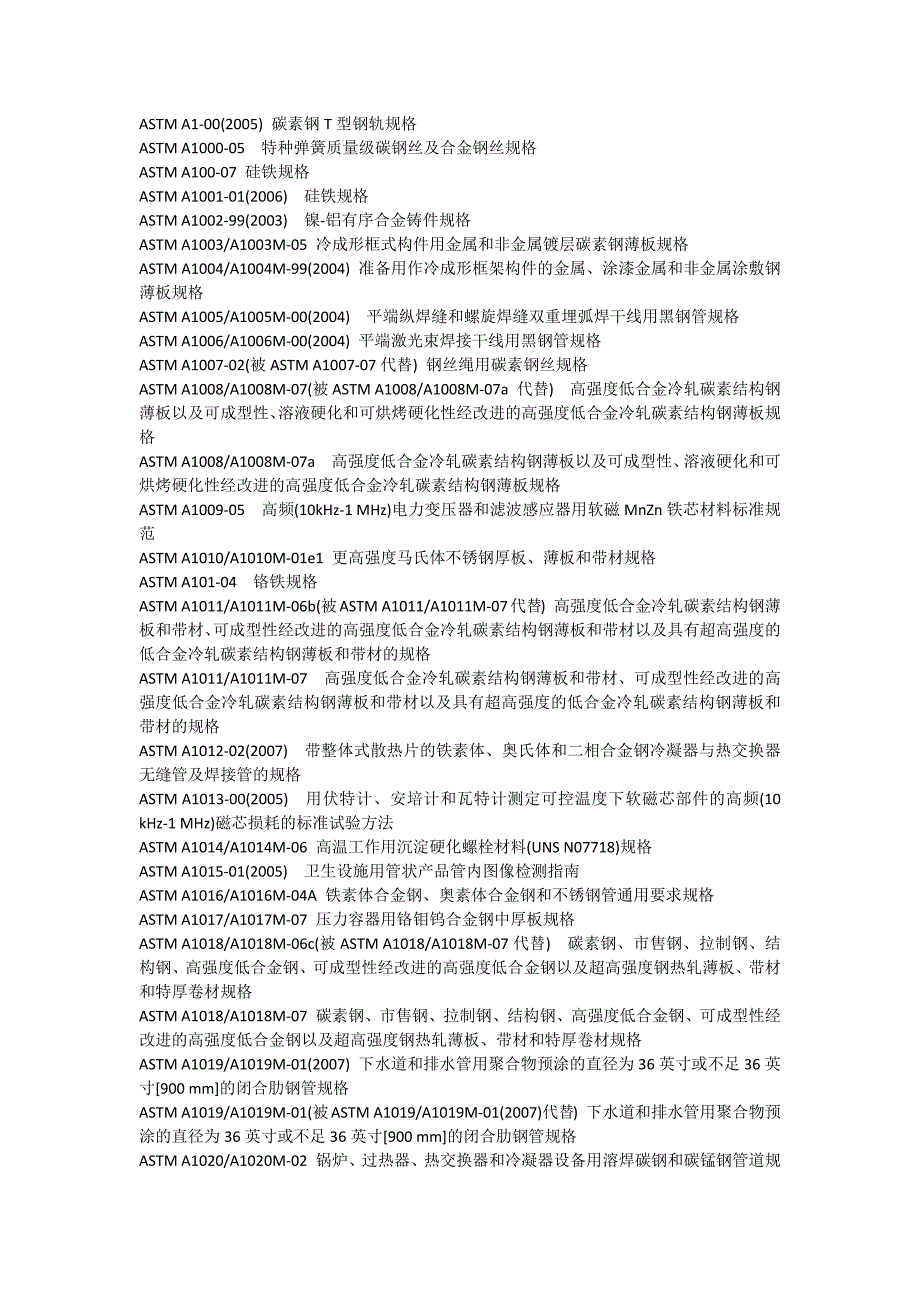 ASTM A1-00(2005) 碳素钢 T 型钢轨规格
ASTM A1000-05 特种弹簧质量级碳钢丝及合金钢丝规格
ASTM A100-07 硅铁规格
ASTM A1001-01(2006) 硅铁规格
ASTM A1002-99(2003) 镍-铝有序合金铸件规格
ASTM A1003/A1003M-05 冷成形框式构件用金属和非金属镀层碳素钢薄板规格
ASTM A1004/A1004M-99(2004) 准备用作冷成形框架构件的金属、涂漆金属和非金属涂敷钢薄板规格
ASTM A1005/A1005M-00(2004) 平端纵焊缝和螺旋焊缝双重埋弧焊干线用黑钢管规格
ASTM A1006/A1006M-00(2004) 平端激光束焊接干线用黑钢管规格
ASTM A1007-02(被 ASTM A1007-07 代替) 钢丝绳用碳素钢丝规格
ASTM A1008/A1008M-07(被 ASTM A1008/A1008M-07a 代替) 高强度低合金冷轧碳素结构钢薄板以及可成型性、溶液硬化和可烘烤硬化性经改进的高强度低合金冷轧碳素结构钢薄板规格
ASTM A1008/A1008M-07a 高强度低合金冷轧碳素结构钢薄板以及可成型性、溶液硬化和可烘烤硬化性经改进的高强度低合金冷轧碳素结构钢薄板规格
ASTM A1009-05 高频(10kHz-1 MHz)电力变压器和滤波感应器用软磁 MnZn 铁芯材料标准规范
ASTM A1010/A1010M-01e1 更高强度马氏体不锈钢厚板、薄板和带材规格
ASTM A101-04 铬铁规格
ASTM A1011/A1011M-06b(被 ASTM A1011/A1011M-07 代替) 高强度低合金冷轧碳素结构钢薄板和带材、可成型性经改进的高强度低合金冷轧碳素结构钢薄板和带材以及具有超高强度的低合金冷轧碳素结构钢薄板和带材的规格
ASTM A1011/A1011M-07 高强度低合金冷轧碳素结构钢薄板和带材、可成型性经改进的高强度低合金冷轧碳素结构钢薄板和带材以及具有超高强度的低合金冷轧碳素结构钢薄板和带材的规格
ASTM A1012-02(2007) 带整体式散热片的铁素体、奥氏体和二相合金钢冷凝器与热交换器无缝管及焊接管的规格
ASTM A1013-00(2005) 用伏特计、安培计和瓦特计测定可控温度下软磁芯部件的高频(10 kHz-1 MHz)磁芯损耗的标准试验方法
ASTM A1014/A1014M-06 高温工作用沉淀硬化螺栓材料(UNS N07718)规格
ASTM A1015-01(2005) 卫生设施用管状产品管内图像检测指南
ASTM A1016/A1016M-04A 铁素体合金钢、奥素体合金钢和不锈钢管通用要求规格
ASTM A1017/A1017M-07 压力容器用铬钼钨合金钢中厚板规格
ASTM A1018/A1018M-06c(被 ASTM A1018/A1018M-07 代替) 碳素钢、市售钢、拉制钢、结构钢、高强度低合金钢、可成型性经改进的高强度低合金钢以及超高强度钢热轧薄板、带材和特厚卷材规格
ASTM A1018/A1018M-07 碳素钢、市售钢、拉制钢、结构钢、高强度低合金钢、可成型性经改进的高强度低合金钢以及超高强度钢热轧薄板、带材和特厚卷材规格
ASTM A1019/A1019M-01(2007) 下水道和排水管用聚合物预涂的直径为 36 英寸或不足 36 英寸[900 mm]的闭合肋钢管规格
ASTM A1019/A1019M-01(被 ASTM A1019/A1019M-01(2007)代替) 下水道和排水管用聚合物预涂的直径为 36 英寸或不足 36 英寸[900 mm]的闭合肋钢管规格
ASTM A1020/A1020M-02 锅炉、过热器、热交换器和冷凝器设备用溶焊碳钢和碳锰钢管道规